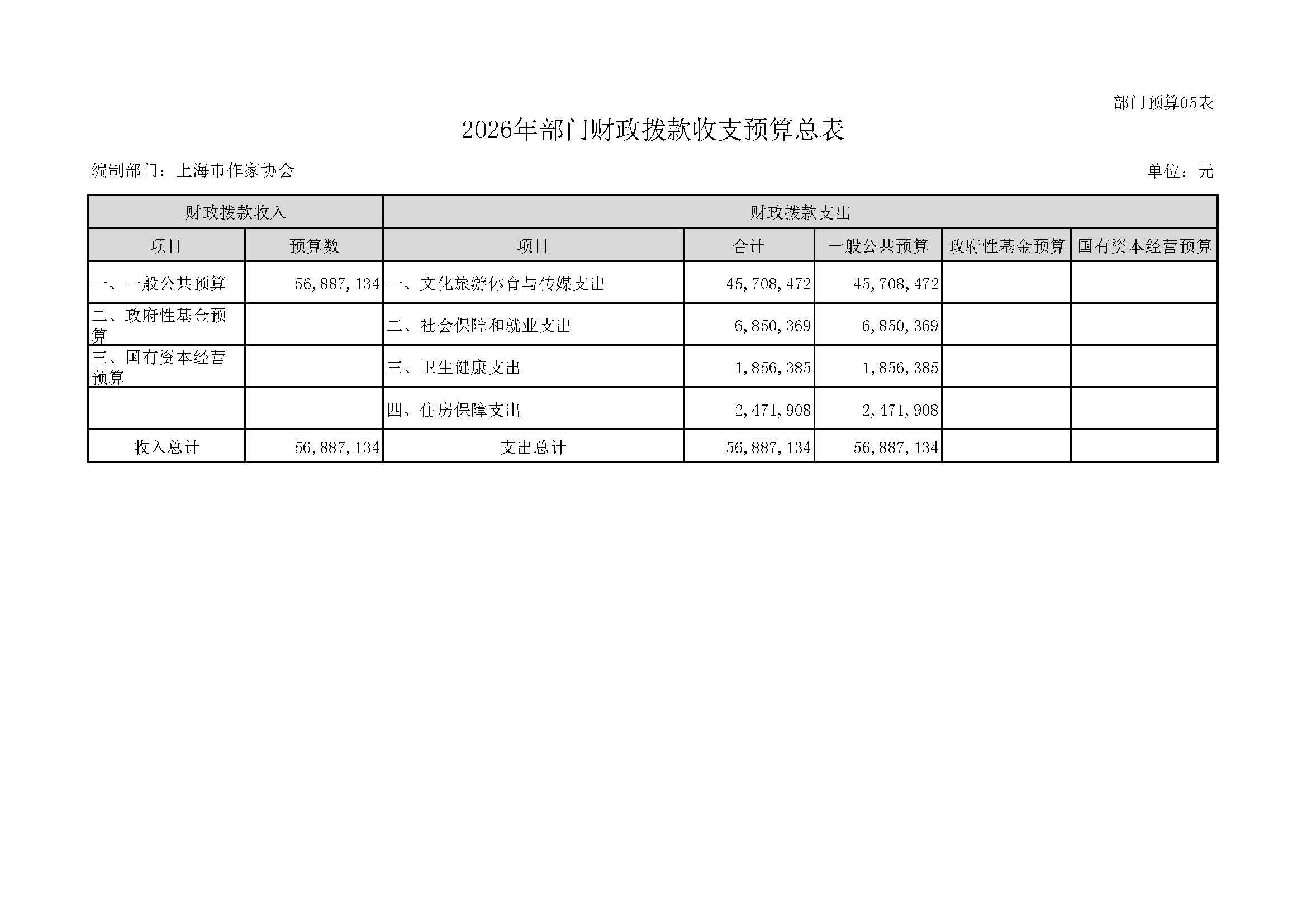 部门预算05表

2026年部门财政拨款收支预算总表

编制部门：上海市作家协会 单位：元

| 财政拨款收入 | | 财政拨款支出 | | | | |
|---|---|---|---|---|---|---|
| 项目 | 预算数 | 项目 | 合计 | 一般公共预算 | 政府性基金预算 | 国有资本经营预算 |
| 一、一般公共预算 | 56,887,134 | 一、文化旅游体育与传媒支出 | 45,708,472 | 45,708,472 | | |
| 二、政府性基金预算 | | 二、社会保障和就业支出 | 6,850,369 | 6,850,369 | | |
| 三、国有资本经营预算 | | 三、卫生健康支出 | 1,856,385 | 1,856,385 | | |
| | | 四、住房保障支出 | 2,471,908 | 2,471,908 | | |
| 收入总计 | 56,887,134 | 支出总计 | 56,887,134 | 56,887,134 | | |